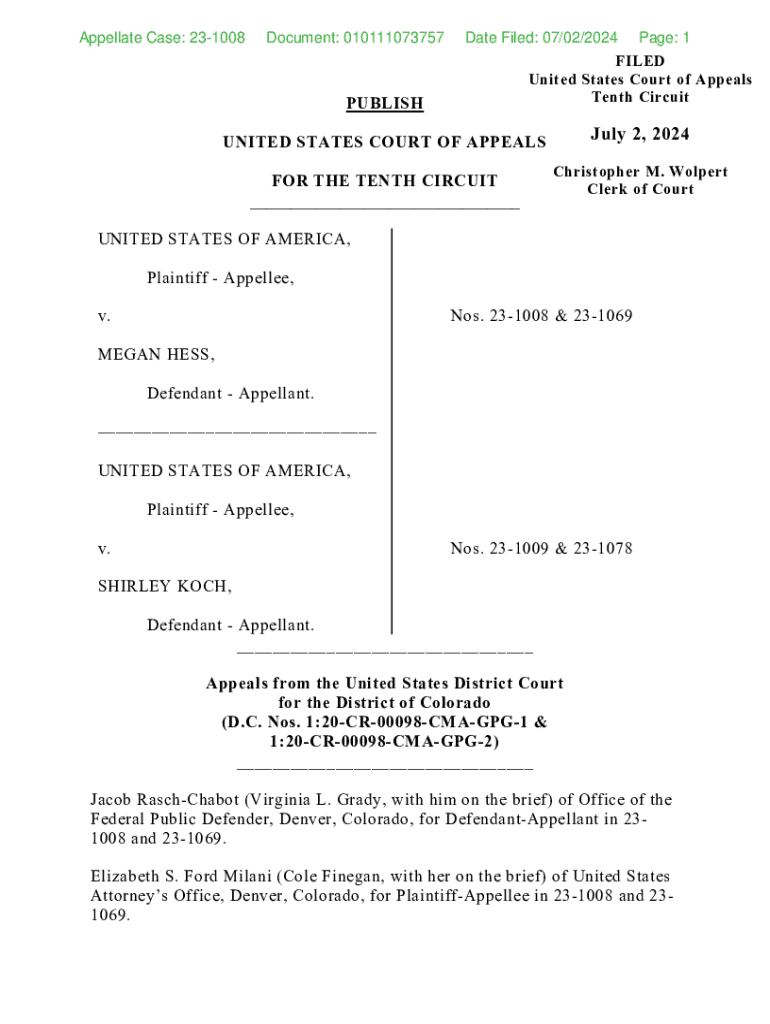 Appellate Case: 23-1008 Document: 010111073757 Date Filed: 07/02/2024 Page: 1

FILED
United States Court of Appeals
Tenth Circuit

July 2, 2024

Christopher M. Wolpert
Clerk of Court

PUBLISH

UNITED STATES COURT OF APPEALS

FOR THE TENTH CIRCUIT

UNITED STATES OF AMERICA,

Plaintiff - Appellee,

v.

MEGAN HESS,

Defendant - Appellant.

Nos. 23-1008 & 23-1069

UNITED STATES OF AMERICA,

Plaintiff - Appellee,

v.

SHIRLEY KOCH,

Defendant - Appellant.

Nos. 23-1009 & 23-1078

Appeals from the United States District Court
for the District of Colorado
(D.C. Nos. 1:20-CR-00098-CMA-GPG-1 &
1:20-CR-00098-CMA-GPG-2)

Jacob Rasch-Chabot (Virginia L. Grady, with him on the brief) of Office of the Federal Public Defender, Denver, Colorado, for Defendant-Appellant in 23-1008 and 23-1069.

Elizabeth S. Ford Milani (Cole Finegan, with her on the brief) of United States Attorney's Office, Denver, Colorado, for Plaintiff-Appellee in 23-1008 and 23-1069.